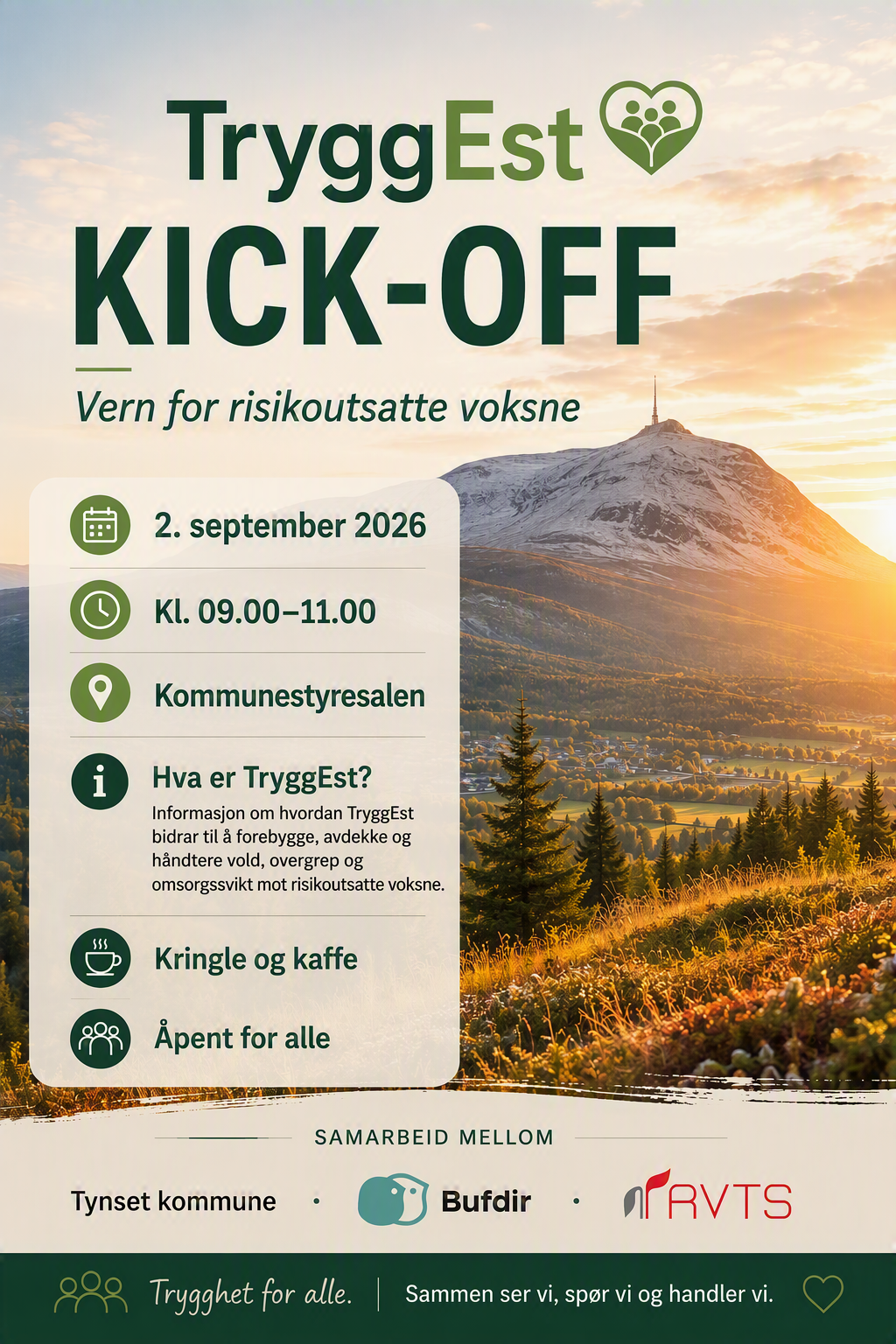 TryggEst

KICK-OFF

Vern for risikoutsatte voksne

2. september 2026

Kl. 09.00–11.00

Kommunestyresalen

Hva er TryggEst?

Informasjon om hvordan TryggEst bidrar til å forebygge, avdekke og håndtere vold, overgrep og omsorgssvikt mot risikoutsatte voksne.

Kringle og kaffe

Åpent for alle

SAMARBEID MELLOM

Tynset kommune • Bufdir • RVTS

Trygghet for alle. | Sammen ser vi, spør vi og handler vi.